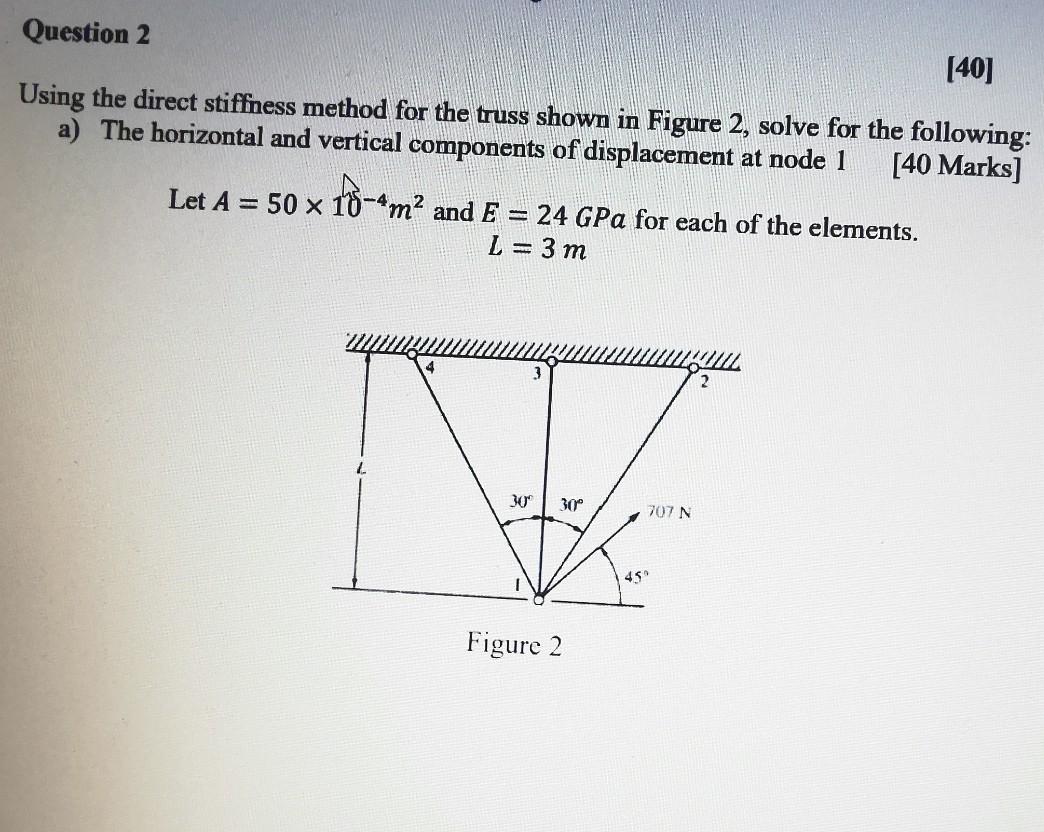 Question 2

[40]

Using the direct stiffness method for the truss shown in Figure 2, solve for the following:
a) The horizontal and vertical components of displacement at node 1 [40 Marks]

Let $A = 50 \times 10^{-4} m^2$ and $E = 24\ GPa$ for each of the elements.
$L = 3\ m$

4
3
2
L
30°
30°
707 N
45°
1

Figure 2